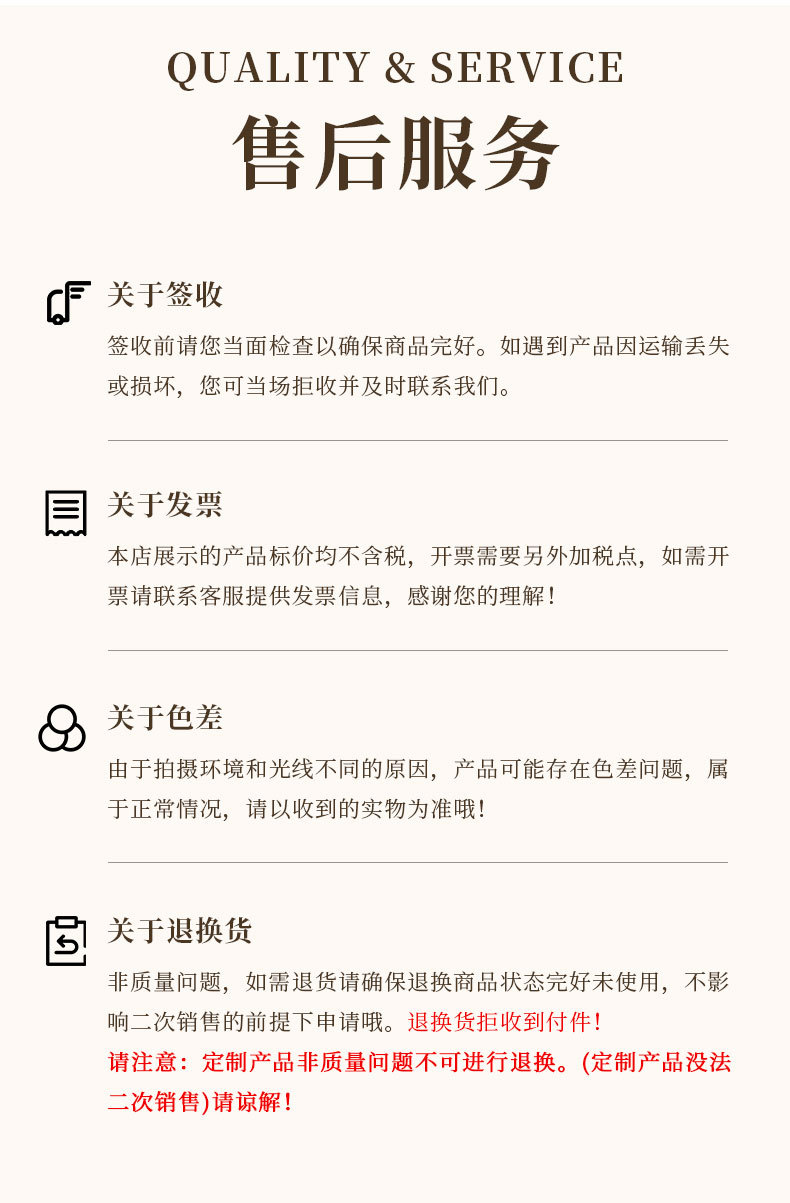 QUALITY & SERVICE
售后服务

关于签收

签收前请您当面检查以确保商品完好。如遇到产品因运输丢失或损坏，您可当场拒收并及时联系我们。

关于发票

本店展示的产品标价均不含税，开票需要另外加税点，如需开票请联系客服提供发票信息，感谢您的理解！

关于色差

由于拍摄环境和光线不同的原因，产品可能存在色差问题，属于正常情况，请以收到的实物为准哦！

关于退换货

非质量问题，如需退货请确保退换商品状态完好未使用，不影响二次销售的前提下申请哦。退换货拒收到付件！

请注意：定制产品非质量问题不可进行退换。(定制产品没法二次销售)请谅解！